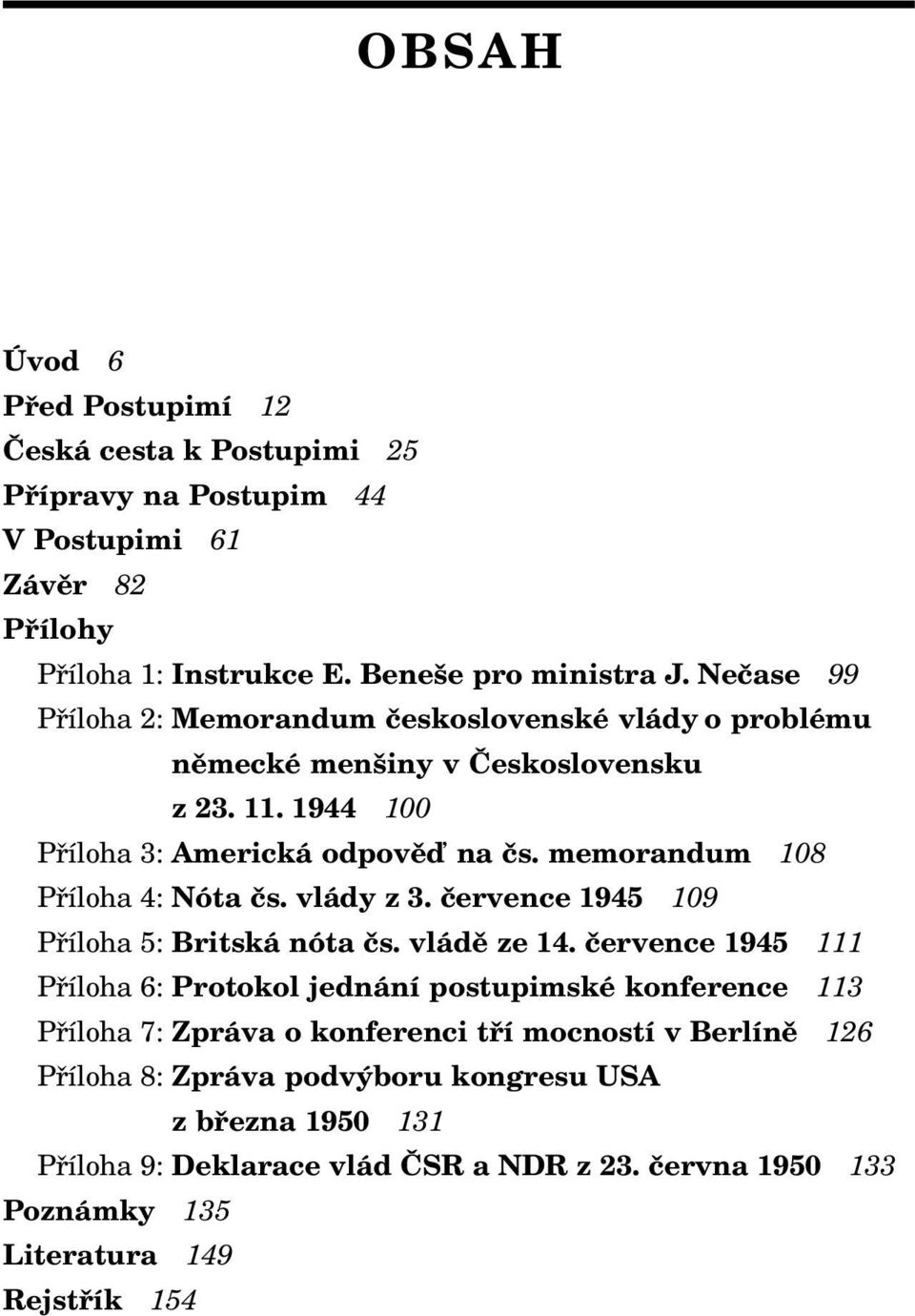 OBSAH

Úvod 6
Před Postupimí 12
Česká cesta k Postupimi 25
Přípravy na Postupim 44
V Postupimi 61
Závěr 82
Přílohy
Příloha 1: Instrukce E. Beneše pro ministra J. Nečase 99
Příloha 2: Memorandum československé vlády o problému německé menšiny v Československu z 23. 11. 1944 100
Příloha 3: Americká odpověď na čs. memorandum 108
Příloha 4: Nóta čs. vlády z 3. července 1945 109
Příloha 5: Britská nóta čs. vládě ze 14. července 1945 111
Příloha 6: Protokol jednání postupimské konference 113
Příloha 7: Zpráva o konferenci tří mocností v Berlíně 126
Příloha 8: Zpráva podvýboru kongresu USA z března 1950 131
Příloha 9: Deklarace vlád ČSR a NDR z 23. června 1950 133
Poznámky 135
Literatura 149
Rejstřík 154